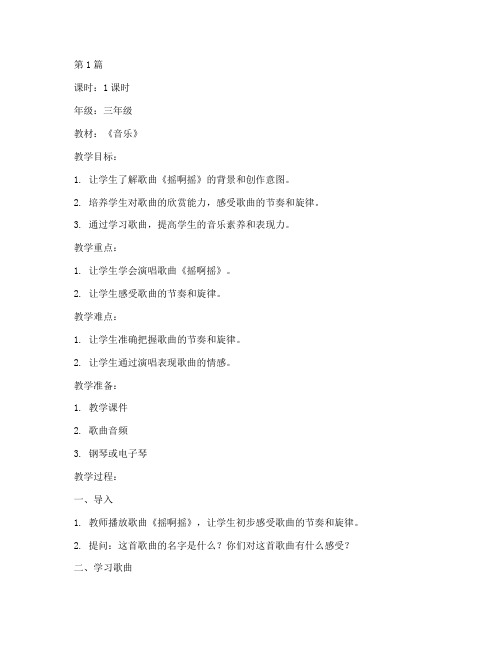 第 1 篇

课时：1 课时

年级：三年级

教材：《音乐》

教学目标：

1. 让学生了解歌曲《摇啊摇》的背景和创作意图。

2. 培养学生对歌曲的欣赏能力，感受歌曲的节奏和旋律。

3. 通过学习歌曲，提高学生的音乐素养和表现力。

教学重点：

1. 让学生学会演唱歌曲《摇啊摇》。

2. 让学生感受歌曲的节奏和旋律。

教学难点：

1. 让学生准确把握歌曲的节奏和旋律。

2. 让学生通过演唱表现歌曲的情感。

教学准备：

1. 教学课件

2. 歌曲音频

3. 钢琴或电子琴

教学过程：

一、导入

1. 教师播放歌曲《摇啊摇》，让学生初步感受歌曲的节奏和旋律。

2. 提问：这首歌曲的名字是什么？你们对这首歌曲有什么感受？

二、学习歌曲